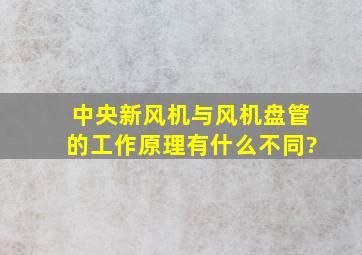 中央新风机与风机盘管的工作原理有什么不同?